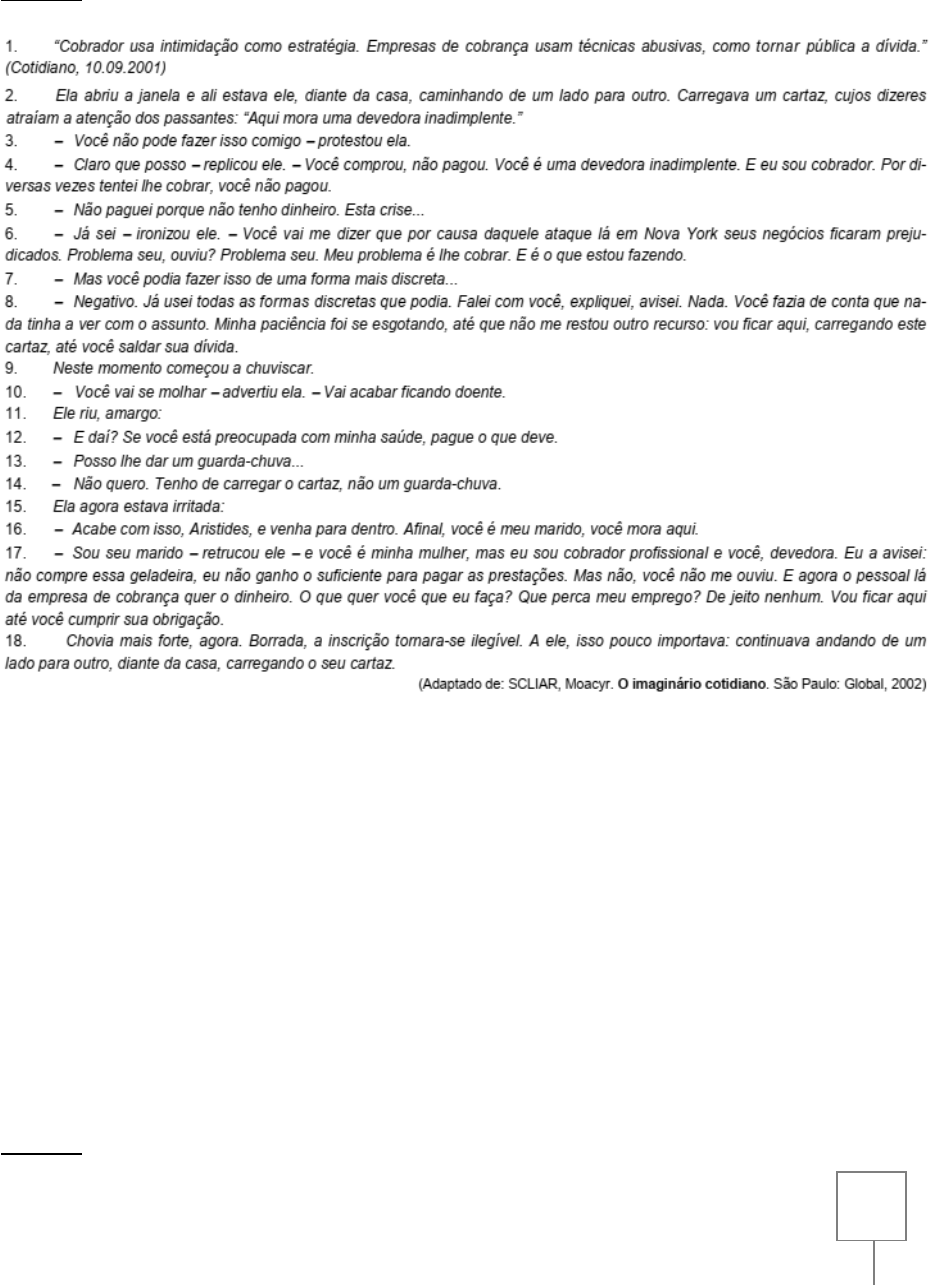 1. "Cobrador usa intimidação como estratégia. Empresas de cobrança usam técnicas abusivas, como tornar pública a dívida." (Cotidiano, 10.09.2001)

2. Ela abriu a janela e ali estava ele, diante da casa, caminhando de um lado para outro. Carregava um cartaz, cujos dizeres atraíam a atenção dos passantes: "Aqui mora uma devedora inadimplente."

3. – Você não pode fazer isso comigo – protestou ela.

4. – Claro que posso – replicou ele. – Você comprou, não pagou. Você é uma devedora inadimplente. E eu sou cobrador. Por diversas vezes tentei lhe cobrar, você não pagou.

5. – Não paguei porque não tenho dinheiro. Esta crise...

6. – Já sei – ironizou ele. – Você vai me dizer que por causa daquele ataque lá em Nova York seus negócios ficaram prejudicados. Problema seu, ouviu? Problema seu. Meu problema é lhe cobrar. E é o que estou fazendo.

7. – Mas você podia fazer isso de uma forma mais discreta...

8. – Negativo. Já usei todas as formas discretas que podia. Falei com você, expliquei, avisei. Nada. Você fazia de conta que nada tinha a ver com o assunto. Minha paciência foi se esgotando, até que não me restou outro recurso: vou ficar aqui, carregando este cartaz, até você saldar sua dívida.

9. Neste momento começou a chuviscar.

10. – Você vai se molhar – advertiu ela. – Vai acabar ficando doente.

11. Ele riu, amargo:

12. – E daí? Se você está preocupada com minha saúde, pague o que deve.

13. – Posso lhe dar um guarda-chuva...

14. – Não quero. Tenho de carregar o cartaz, não um guarda-chuva.

15. Ela agora estava irritada:

16. – Acabe com isso, Aristides, e venha para dentro. Afinal, você é meu marido, você mora aqui.

17. – Sou seu marido – retrucou ele – e você é minha mulher, mas eu sou cobrador profissional e você, devedora. Eu a avisei: não compre essa geladeira, eu não ganho o suficiente para pagar as prestações. Mas não, você não me ouviu. E agora o pessoal lá da empresa de cobrança quer o dinheiro. O que quer você que eu faça? Que perca meu emprego? De jeito nenhum. Vou ficar aqui até você cumprir sua obrigação.

18. Chovia mais forte, agora. Borrada, a inscrição tornara-se ilegível. A ele, isso pouco importava: continuava andando de um lado para outro, diante da casa, carregando o seu cartaz.

(Adaptado de: SCLIAR, Moacyr. O imaginário cotidiano. São Paulo: Global, 2002)